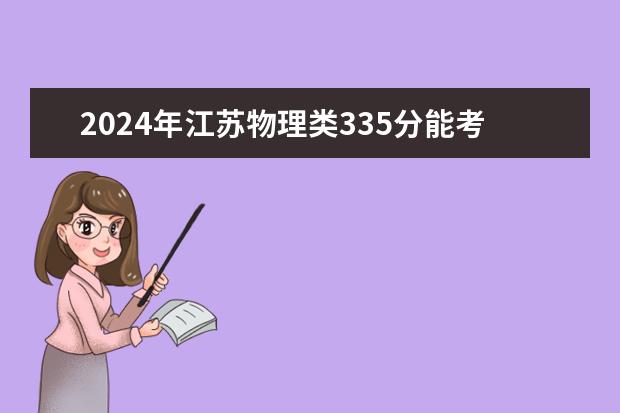 2024年江苏物理类335分能考